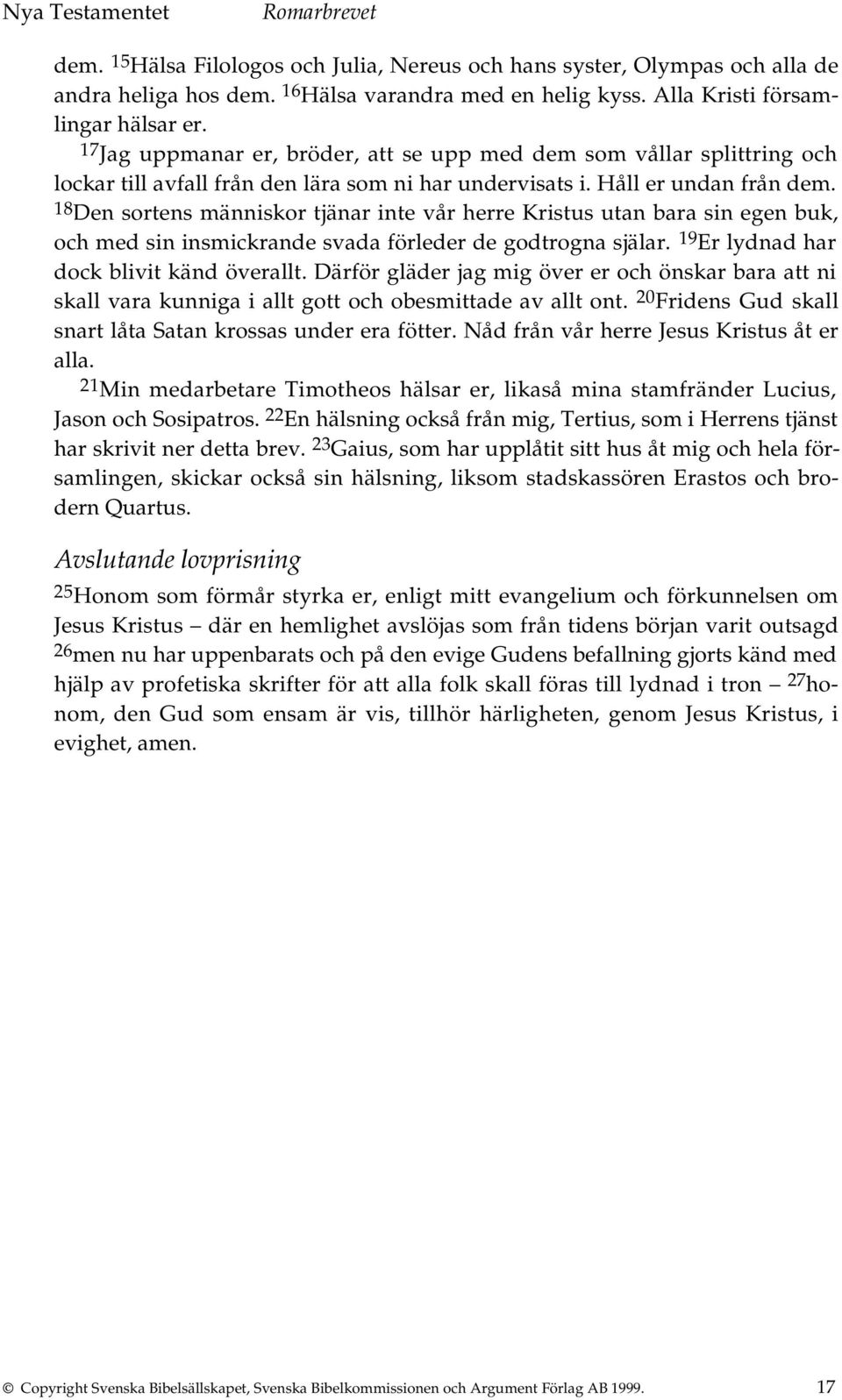 Nya Testamentet Romarbrevet

dem. $^{15}$Hälsa Filologos och Julia, Nereus och hans syster, Olympas och alla de andra heliga hos dem. $^{16}$Hälsa varandra med en helig kyss. Alla Kristi församlingar hälsar er.

$^{17}$Jag uppmanar er, bröder, att se upp med dem som vållar splittring och lockar till avfall från den lära som ni har undervisats i. Håll er undan från dem. $^{18}$Den sortens människor tjänar inte vår herre Kristus utan bara sin egen buk, och med sin insmickrande svada förleder de godtrogna själar. $^{19}$Er lydnad har dock blivit känd överallt. Därför gläder jag mig över er och önskar bara att ni skall vara kunniga i allt gott och obesmittade av allt ont. $^{20}$Fridens Gud skall snart låta Satan krossas under era fötter. Nåd från vår herre Jesus Kristus åt er alla.

$^{21}$Min medarbetare Timotheos hälsar er, likaså mina stamfränder Lucius, Jason och Sosipatros. $^{22}$En hälsning också från mig, Tertius, som i Herrens tjänst har skrivit ner detta brev. $^{23}$Gaius, som har upplåtit sitt hus åt mig och hela församlingen, skickar också sin hälsning, liksom stadskassören Erastos och brodern Quartus.

Avslutande lovprisning

$^{25}$Honom som förmår styrka er, enligt mitt evangelium och förkunnelsen om Jesus Kristus – där en hemlighet avslöjas som från tidens början varit outsagd $^{26}$men nu har uppenbarats och på den evige Gudens befallning gjorts känd med hjälp av profetiska skrifter för att alla folk skall föras till lydnad i tron – $^{27}$honom, den Gud som ensam är vis, tillhör härligheten, genom Jesus Kristus, i evighet, amen.

© Copyright Svenska Bibelsällskapet, Svenska Bibelkommissionen och Argument Förlag AB 1999. 17